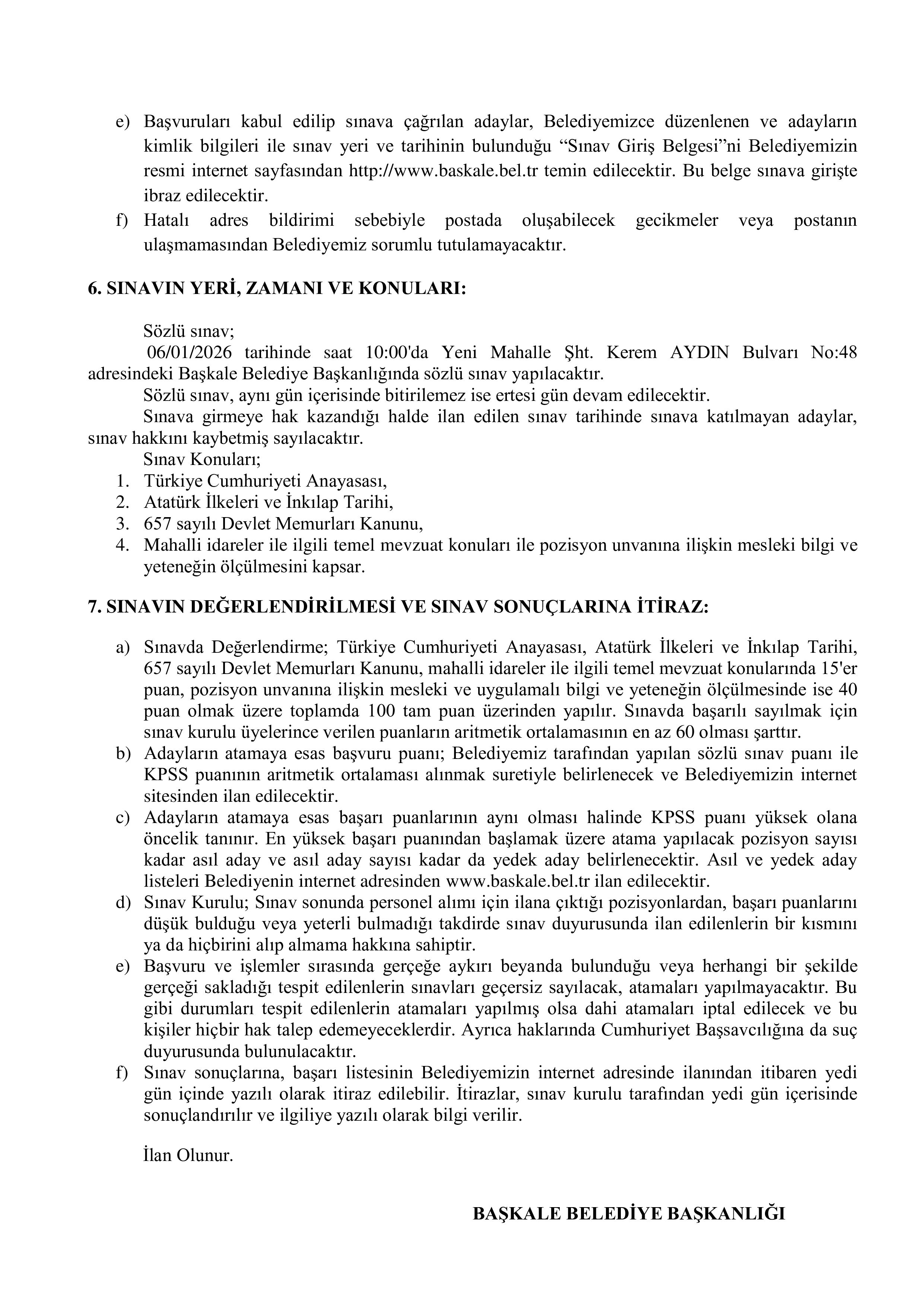 e) Başvuruları kabul edilip sınava çağrılan adaylar, Belediyemizce düzenlenen ve adayların kimlik bilgileri ile sınav yeri ve tarihinin bulunduğu “Sınav Giriş Belgesi”ni Belediyemizin resmi internet sayfasından http://www.baskale.bel.tr temin edilecektir. Bu belge sınava girişte ibraz edilecektir.
f) Hatalı adres bildirimi sebebiyle postada oluşabilecek gecikmeler veya postanın ulaşmamasından Belediyemiz sorumlu tutulamayacaktır.

6. SINAVIN YERİ, ZAMANI VE KONULARI:

Sözlü sınav;
06/01/2026 tarihinde saat 10:00'da Yeni Mahalle Şht. Kerem AYDIN Bulvarı No:48 adresindeki Başkale Belediye Başkanlığında sözlü sınav yapılacaktır.
Sözlü sınav, aynı gün içerisinde bitirilemez ise ertesi gün devam edilecektir.
Sınava girmeye hak kazandığı halde ilan edilen sınav tarihinde sınava katılmayan adaylar, sınav hakkını kaybetmiş sayılacaktır.
Sınav Konuları;
1. Türkiye Cumhuriyeti Anayasası,
2. Atatürk İlkeleri ve İnkılap Tarihi,
3. 657 sayılı Devlet Memurları Kanunu,
4. Mahalli idareler ile ilgili temel mevzuat konuları ile pozisyon unvanına ilişkin mesleki bilgi ve yeteneğin ölçülmesini kapsar.

7. SINAVIN DEĞERLENDİRİLMESİ VE SINAV SONUÇLARINA İTİRAZ:

a) Sınavda Değerlendirme; Türkiye Cumhuriyeti Anayasası, Atatürk İlkeleri ve İnkılap Tarihi, 657 sayılı Devlet Memurları Kanunu, mahalli idareler ile ilgili temel mevzuat konularında 15'er puan, pozisyon unvanına ilişkin mesleki ve uygulamalı bilgi ve yeteneğin ölçülmesinde ise 40 puan olmak üzere toplamda 100 tam puan üzerinden yapılır. Sınavda başarılı sayılmak için sınav kurulu üyelerince verilen puanların aritmetik ortalamasının en az 60 olması şarttır.
b) Adayların atamaya esas başvuru puanı; Belediyemiz tarafından yapılan sözlü sınav puanı ile KPSS puanının aritmetik ortalaması alınmak suretiyle belirlenecek ve Belediyemizin internet sitesinden ilan edilecektir.
c) Adayların atamaya esas başarı puanlarının aynı olması halinde KPSS puanı yüksek olana öncelik tanınır. En yüksek başarı puanından başlamak üzere atama yapılacak pozisyon sayısı kadar asıl aday ve asıl aday sayısı kadar da yedek aday belirlenecektir. Asıl ve yedek aday listeleri Belediyenin internet adresinden www.baskale.bel.tr ilan edilecektir.
d) Sınav Kurulu; Sınav sonunda personel alımı için ilana çıktığı pozisyonlardan, başarı puanlarını düşük bulduğu veya yeterli bulmadığı takdirde sınav duyurusunda ilan edilenlerin bir kısmını ya da hiçbirini alıp almama hakkına sahiptir.
e) Başvuru ve işlemler sırasında gerçeğe aykırı beyanda bulunduğu veya herhangi bir şekilde gerçeği sakladığı tespit edilenlerin sınavları geçersiz sayılacak, atamaları yapılmayacaktır. Bu gibi durumları tespit edilenlerin atamaları yapılmış olsa dahi atamaları iptal edilecek ve bu kişiler hiçbir hak talep edemeyeceklerdir. Ayrıca haklarında Cumhuriyet Başsavcılığına da suç duyurusunda bulunulacaktır.
f) Sınav sonuçlarına, başarı listesinin Belediyemizin internet adresinde ilanından itibaren yedi gün içinde yazılı olarak itiraz edilebilir. İtirazlar, sınav kurulu tarafından yedi gün içerisinde sonuçlandırılır ve ilgiliye yazılı olarak bilgi verilir.

İlan Olunur.

BAŞKALE BELEDİYE BAŞKANLIĞI